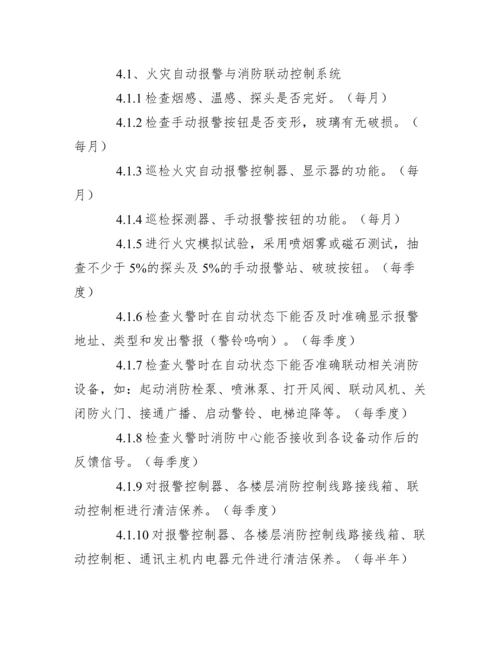 4.1、火灾自动报警与消防联动控制系统

4.1.1 检查烟感、温感、探头是否完好。（每月）

4.1.2 检查手动报警按钮是否变形，玻璃有无破损。（每月）

4.1.3 巡检火灾自动报警控制器、显示器的功能。（每月）

4.1.4 巡检探测器、手动报警按钮的功能。（每月）

4.1.5 进行火灾模拟试验，采用喷烟雾或磁石测试，抽查不少于 5%的探头及 5%的手动报警站、破玻按钮。（每季度）

4.1.6 检查火警时在自动状态下能否及时准确显示报警地址、类型和发出警报（警铃鸣响）。（每季度）

4.1.7 检查火警时在自动状态下能否准确联动相关消防设备，如：起动消防栓泵、喷淋泵、打开风阀、联动风机、关闭防火门、接通广播、启动警铃、电梯迫降等。（每季度）

4.1.8 检查火警时消防中心能否接收到各设备动作后的反馈信号。（每季度）

4.1.9 对报警控制器、各楼层消防控制线路接线箱、联动控制柜进行清洁保养。（每季度）

4.1.10 对报警控制器、各楼层消防控制线路接线箱、联动控制柜、通讯主机内电器元件进行清洁保养。（每半年）